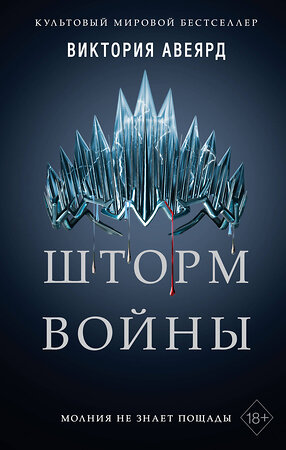 КУЛЬТОВЫЙ МИРОВОЙ БЕСТСЕЛЛЕР

ВИКТОРИЯ АВЕЯРД

ШТОРМ ВОЙНЫ

МОЛНИЯ НЕ ЗНАЕТ ПОЩАДЫ

18+